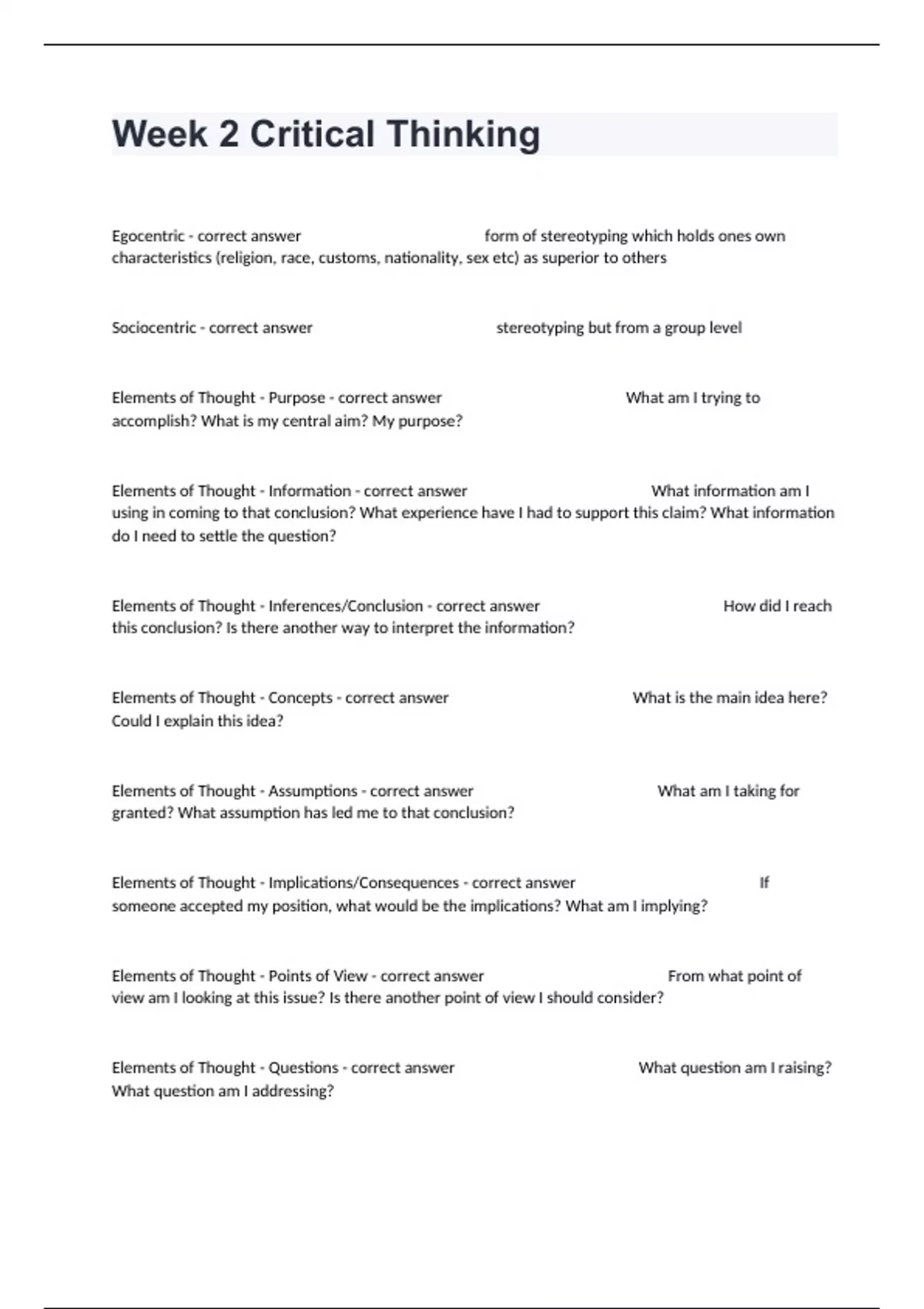 Week 2 Critical Thinking

Egocentric - correct answer form of stereotyping which holds ones own characteristics (religion, race, customs, nationality, sex etc) as superior to others

Sociocentric - correct answer stereotyping but from a group level

Elements of Thought - Purpose - correct answer What am I trying to accomplish? What is my central aim? My purpose?

Elements of Thought - Information - correct answer What information am I using in coming to that conclusion? What experience have I had to support this claim? What information do I need to settle the question?

Elements of Thought - Inferences/Conclusion - correct answer How did I reach this conclusion? Is there another way to interpret the information?

Elements of Thought - Concepts - correct answer What is the main idea here? Could I explain this idea?

Elements of Thought - Assumptions - correct answer What am I taking for granted? What assumption has led me to that conclusion?

Elements of Thought - Implications/Consequences - correct answer If someone accepted my position, what would be the implications? What am I implying?

Elements of Thought - Points of View - correct answer From what point of view am I looking at this issue? Is there another point of view I should consider?

Elements of Thought - Questions - correct answer What question am I raising? What question am I addressing?